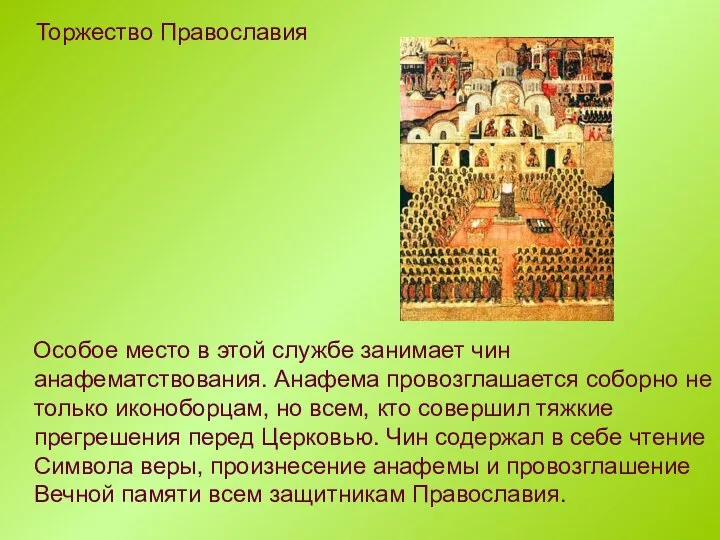 Торжество Православия

Особое место в этой службе занимает чин анафематствования. Анафема провозглашается соборно не только иконоборцам, но всем, кто совершил тяжкие прегрешения перед Церковью. Чин содержал в себе чтение Символа веры, произнесение анафемы и провозглашение Вечной памяти всем защитникам Православия.